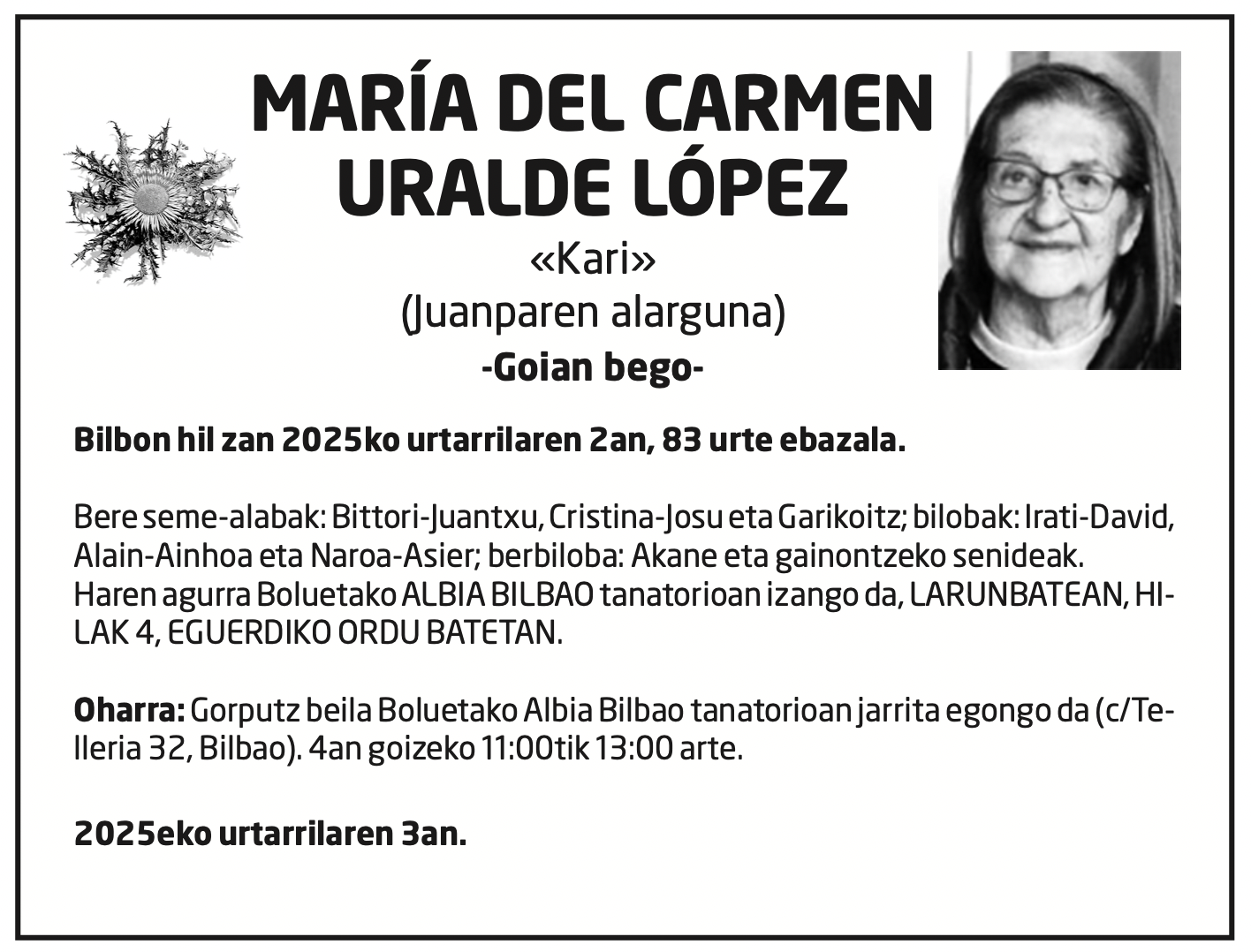 MARÍA DEL CARMEN URALDE LÓPEZ

«Kari»

(Juanparen alarguna)

-Goian bego-

Bilbon hil zan 2025ko urtarrilaren 2an, 83 urte ebazala.

Bere seme-alabak: Bittori-Juantxu, Cristina-Josu eta Garikoitz; bilobak: Irati-David, Alain-Ainhoa eta Naroa-Asier; berbiloba: Akane eta gainontzeko senideak. Haren agurra Boluetako ALBIA BILBAO tanatorioan izango da, LARUNBATEAN, HILAK 4, EGUERDIKO ORDU BATETAN.

Oharra: Gorputz beila Boluetako Albia Bilbao tanatorioan jarrita egongo da (c/Telleria 32, Bilbao). 4an goizeko 11:00tik 13:00 arte.

2025eko urtarrilaren 3an.